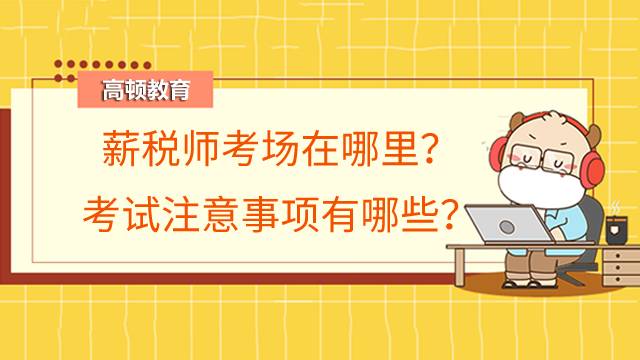 高顿教育

薪税师考场在哪里？
考试注意事项有哪些？